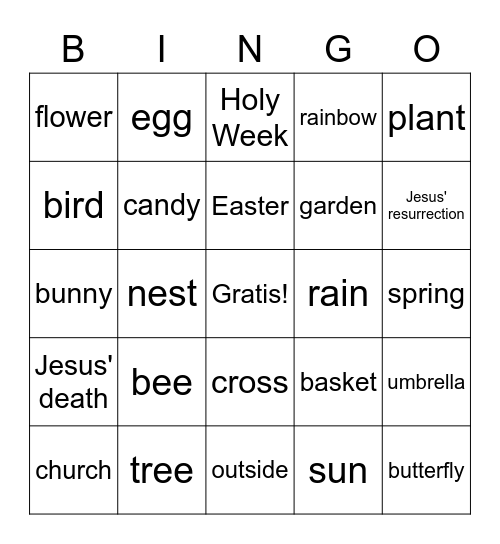 | B | I | N | G | O |
|---|---|---|---|---|
| flower | egg | Holy Week | rainbow | plant |
| bird | candy | Easter | garden | Jesus' resurrection |
| bunny | nest | Gratis! | rain | spring |
| Jesus' death | bee | cross | basket | umbrella |
| church | tree | outside | sun | butterfly |